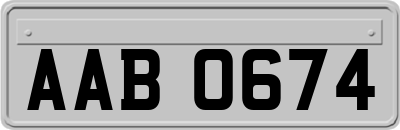 AAB 0674